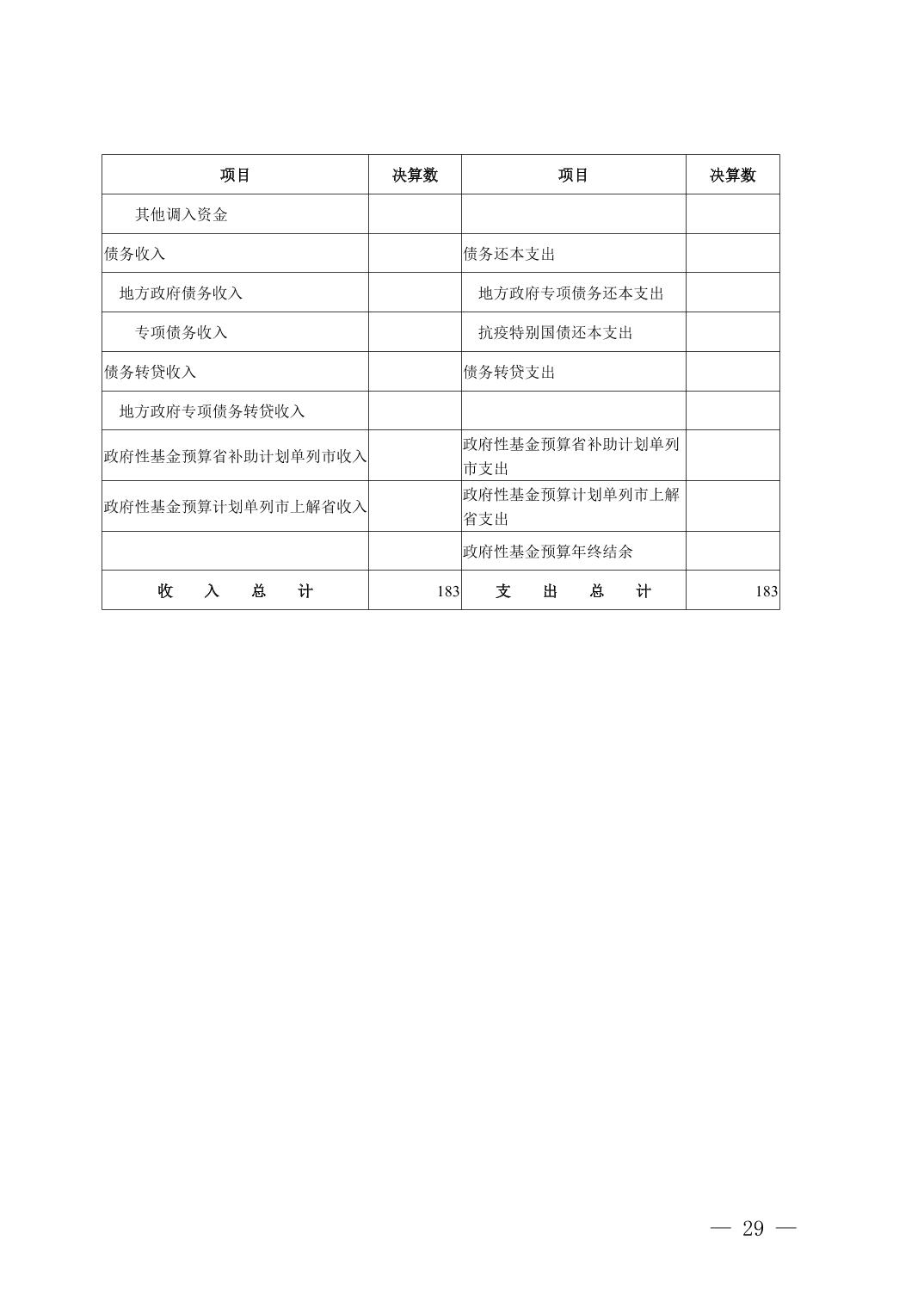 | 项目 | 决算数 | 项目 | 决算数 |
|---|---|---|---|
| 其他调入资金 | | | |
| 债务收入 | | 债务还本支出 | |
| 地方政府债务收入 | | 地方政府专项债务还本支出 | |
| 专项债务收入 | | 抗疫特别国债还本支出 | |
| 债务转贷收入 | | 债务转贷支出 | |
| 地方政府专项债务转贷收入 | | | |
| 政府性基金预算省补助计划单列市收入 | | 政府性基金预算省补助计划单列市支出 | |
| 政府性基金预算计划单列市上解省收入 | | 政府性基金预算计划单列市上解省支出 | |
| | | 政府性基金预算年终结余 | |
| 收 入 总 计 | 183 | 支 出 总 计 | 183 |

— 29 —